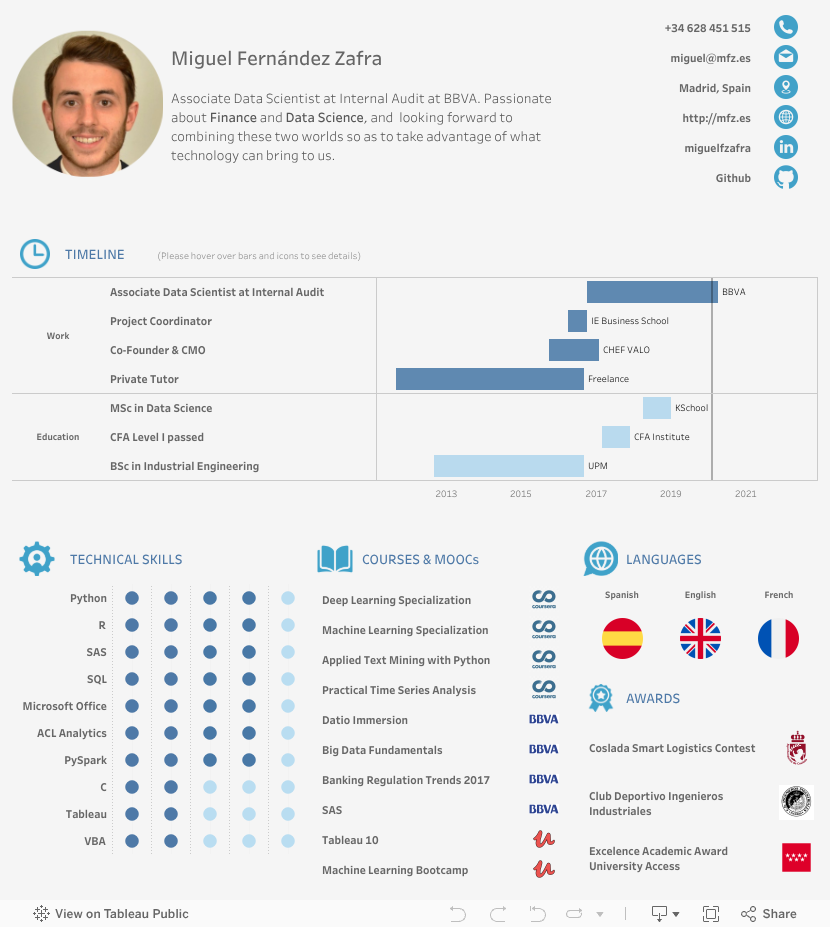 Miguel Fernández Zafra

Associate Data Scientist at Internal Audit at BBVA. Passionate about Finance and Data Science, and looking forward to combining these two worlds so as to take advantage of what technology can bring to us.

+34 628 451 515
miguel@mfz.es
Madrid, Spain
http://mfz.es
miguelfzafra
Github

TIMELINE (Please hover over bars and icons to see details)

Work
Associate Data Scientist at Internal Audit BBVA
Project Coordinator IE Business School
Co-Founder & CMO CHEF VALO
Private Tutor Freelance

Education
MSc in Data Science KSchool
CFA Level I passed CFA Institute
BSc in Industrial Engineering UPM

2013 2015 2017 2019 2021

TECHNICAL SKILLS
Python
R
SAS
SQL
Microsoft Office
ACL Analytics
PySpark
C
Tableau
VBA

COURSES & MOOCs
Deep Learning Specialization coursera
Machine Learning Specialization coursera
Applied Text Mining with Python coursera
Practical Time Series Analysis coursera
Datio Immersion BBVA
Big Data Fundamentals BBVA
Banking Regulation Trends 2017 BBVA
SAS BBVA
Tableau 10
Machine Learning Bootcamp

LANGUAGES
Spanish English French

AWARDS
Coslada Smart Logistics Contest
Club Deportivo Ingenieros Industriales
Excelence Academic Award University Access

View on Tableau Public
Share